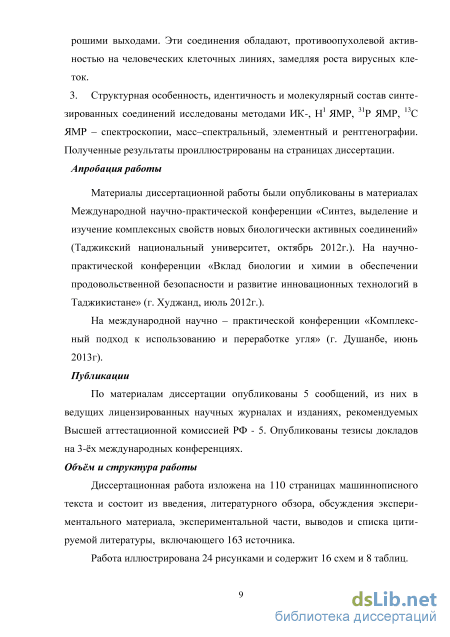 рошими выходами. Эти соединения обладают, противоопухолевой активностью на человеческих клеточных линиях, замедляя роста вирусных клеток.

3. Структурная особенность, идентичность и молекулярный состав синтезированных соединений исследованы методами ИК-, $H^1$ ЯМР, $^{31}P$ ЯМР, $^{13}C$ ЯМР – спектроскопии, масс–спектральный, элементный и рентгенографии. Полученные результаты проиллюстрированы на страницах диссертации.

Апробация работы

Материалы диссертационной работы были опубликованы в материалах Международной научно-практической конференции «Синтез, выделение и изучение комплексных свойств новых биологически активных соединений» (Таджикский национальный университет, октябрь 2012г.). На научно-практической конференции «Вклад биологии и химии в обеспечении продовольственной безопасности и развитие инновационных технологий в Таджикистане» (г. Худжанд, июль 2012г.).

На международной научно – практической конференции «Комплексный подход к использованию и переработке угля» (г. Душанбе, июнь 2013г).

Публикации

По материалам диссертации опубликованы 5 сообщений, из них в ведущих лицензированных научных журналах и изданиях, рекомендуемых Высшей аттестационной комиссией РФ - 5. Опубликованы тезисы докладов на 3-ёх международных конференциях.

Объём и структура работы

Диссертационная работа изложена на 110 страницах машиннописного текста и состоит из введения, литературного обзора, обсуждения экспериментального материала, экспериментальной части, выводов и списка цитируемой литературы, включающего 163 источника.

Работа иллюстрирована 24 рисунками и содержит 16 схем и 8 таблиц.

9

dsLib.net
библиотека диссертаций